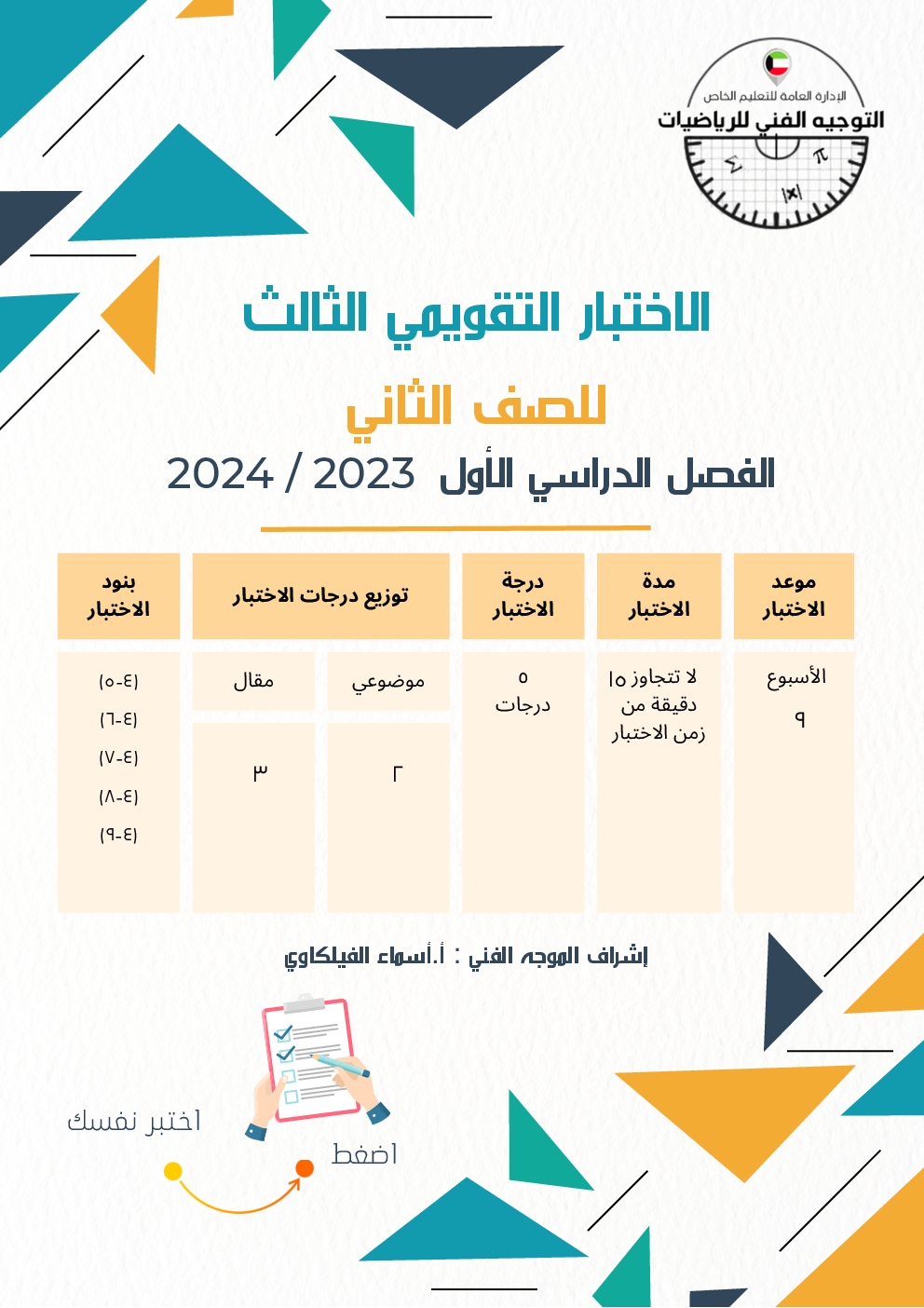 الإدارة العامة للتعليم الخاص
التوجيه الفني للرياضيات

الاختبار التقويمي الثالث

للصف الثاني

الفصل الدراسي الأول 2023 / 2024

| موعد الاختبار | مدة الاختبار | درجة الاختبار | توزيع درجات الاختبار | | بنود الاختبار |
|---|---|---|---|---|---|
| الأسبوع ٩ | لا تتجاوز ١٥ دقيقة من زمن الاختبار | ٥ درجات | موضوعي | مقال | (٤-٥) (٤-٦) (٤-٧) (٤-٨) (٤-٩) |
| | | | ٢ | ٣ | |

إشراف الموجه الفني : أ.أسماء الفيلكاوي

اختبر نفسك

اضغط